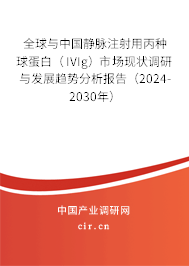 全球与中国静脉注射用丙种球蛋白（IVIg）市场现状调研与发展趋势分析报告（2024-2030年）

中国产业调研网

cir.cn